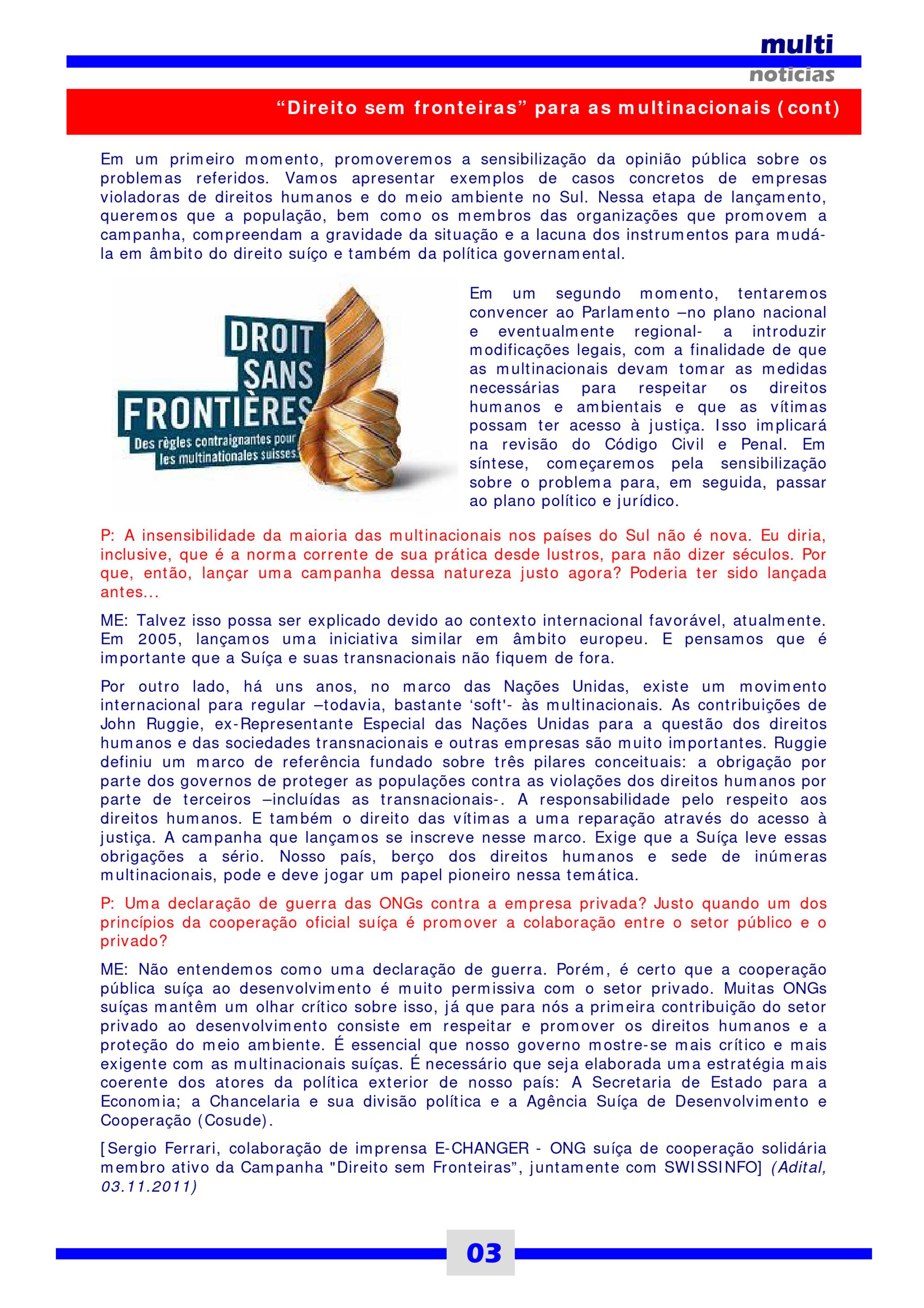 multi
noticias

“Direito sem fronteiras” para as multinacionais (cont)

Em um primeiro momento, promoveremos a sensibilização da opinião pública sobre os problemas referidos. Vamos apresentar exemplos de casos concretos de empresas violadoras de direitos humanos e do meio ambiente no Sul. Nessa etapa de lançamento, queremos que a população, bem como os membros das organizações que promovem a campanha, compreendam a gravidade da situação e a lacuna dos instrumentos para mudá-la em âmbito do direito suíço e também da política governamental.

DROIT SANS FRONTIÈRES
Des règles contraignantes pour les multinationales suisses.

Em um segundo momento, tentaremos convencer ao Parlamento –no plano nacional e eventualmente regional- a introduzir modificações legais, com a finalidade de que as multinacionais devam tomar as medidas necessárias para respeitar os direitos humanos e ambientais e que as vítimas possam ter acesso à justiça. Isso implicará na revisão do Código Civil e Penal. Em síntese, começaremos pela sensibilização sobre o problema para, em seguida, passar ao plano político e jurídico.

P: A insensibilidade da maioria das multinacionais nos países do Sul não é nova. Eu diria, inclusive, que é a norma corrente de sua prática desde lustros, para não dizer séculos. Por que, então, lançar uma campanha dessa natureza justo agora? Poderia ter sido lançada antes...

ME: Talvez isso possa ser explicado devido ao contexto internacional favorável, atualmente. Em 2005, lançamos uma iniciativa similar em âmbito europeu. E pensamos que é importante que a Suíça e suas transnacionais não fiquem de fora.

Por outro lado, há uns anos, no marco das Nações Unidas, existe um movimento internacional para regular –todavia, bastante ‘soft'- às multinacionais. As contribuições de John Ruggie, ex-Representante Especial das Nações Unidas para a questão dos direitos humanos e das sociedades transnacionais e outras empresas são muito importantes. Ruggie definiu um marco de referência fundado sobre três pilares conceituais: a obrigação por parte dos governos de proteger as populações contra as violações dos direitos humanos por parte de terceiros –incluídas as transnacionais-. A responsabilidade pelo respeito aos direitos humanos. E também o direito das vítimas a uma reparação através do acesso à justiça. A campanha que lançamos se inscreve nesse marco. Exige que a Suíça leve essas obrigações a sério. Nosso país, berço dos direitos humanos e sede de inúmeras multinacionais, pode e deve jogar um papel pioneiro nessa temática.

P: Uma declaração de guerra das ONGs contra a empresa privada? Justo quando um dos princípios da cooperação oficial suíça é promover a colaboração entre o setor público e o privado?

ME: Não entendemos como uma declaração de guerra. Porém, é certo que a cooperação pública suíça ao desenvolvimento é muito permissiva com o setor privado. Muitas ONGs suíças mantêm um olhar crítico sobre isso, já que para nós a primeira contribuição do setor privado ao desenvolvimento consiste em respeitar e promover os direitos humanos e a proteção do meio ambiente. É essencial que nosso governo mostre-se mais crítico e mais exigente com as multinacionais suíças. É necessário que seja elaborada uma estratégia mais coerente dos atores da política exterior de nosso país: A Secretaria de Estado para a Economia; a Chancelaria e sua divisão política e a Agência Suíça de Desenvolvimento e Cooperação (Cosude).

[Sergio Ferrari, colaboração de imprensa E-CHANGER - ONG suíça de cooperação solidária membro ativo da Campanha "Direito sem Fronteiras”, juntamente com SWISSINFO] (Adital, 03.11.2011)

03